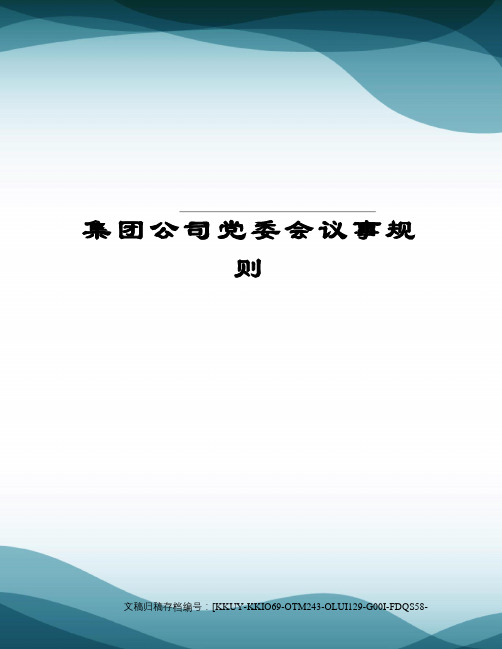 集团公司党委会议事规则

文稿归稿存档编号：[KKUY-KKIO69-OTM243-OLUI129-G00I-FDQS58-